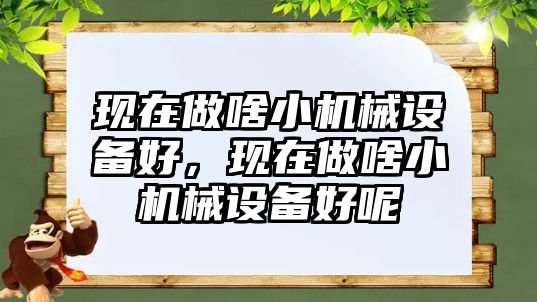 现在做啥小机械设备好，现在做啥小机械设备好呢